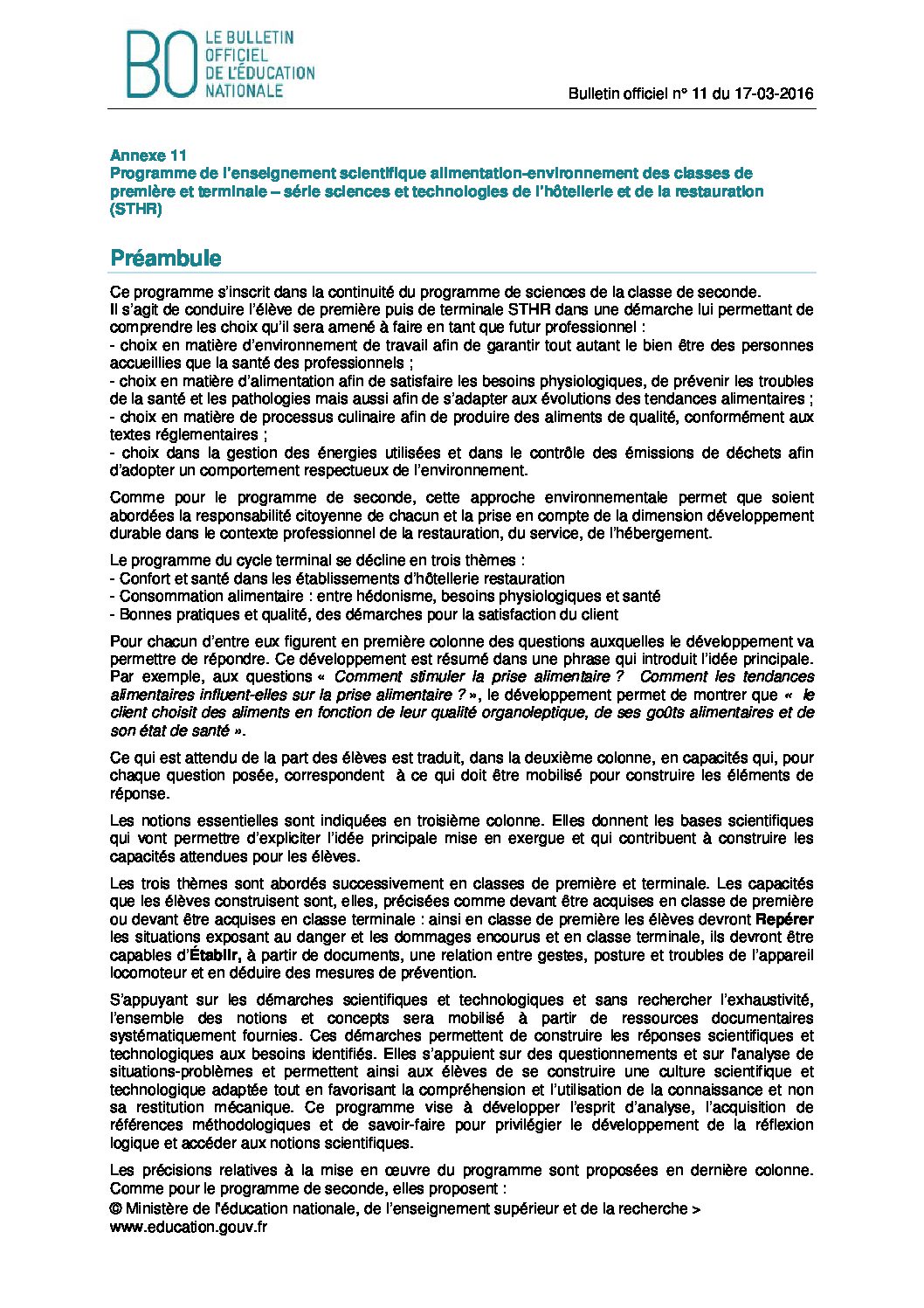 BO LE BULLETIN OFFICIEL DE L'ÉDUCATION NATIONALE

Bulletin officiel n° 11 du 17-03-2016

Annexe 11
Programme de l'enseignement scientifique alimentation-environnement des classes de première et terminale – série sciences et technologies de l'hôtellerie et de la restauration (STHR)

Préambule

Ce programme s'inscrit dans la continuité du programme de sciences de la classe de seconde.
Il s'agit de conduire l'élève de première puis de terminale STHR dans une démarche lui permettant de comprendre les choix qu'il sera amené à faire en tant que futur professionnel :
- choix en matière d'environnement de travail afin de garantir tout autant le bien être des personnes accueillies que la santé des professionnels ;
- choix en matière d'alimentation afin de satisfaire les besoins physiologiques, de prévenir les troubles de la santé et les pathologies mais aussi afin de s'adapter aux évolutions des tendances alimentaires ;
- choix en matière de processus culinaire afin de produire des aliments de qualité, conformément aux textes réglementaires ;
- choix dans la gestion des énergies utilisées et dans le contrôle des émissions de déchets afin d'adopter un comportement respectueux de l'environnement.

Comme pour le programme de seconde, cette approche environnementale permet que soient abordées la responsabilité citoyenne de chacun et la prise en compte de la dimension développement durable dans le contexte professionnel de la restauration, du service, de l'hébergement.

Le programme du cycle terminal se décline en trois thèmes :
- Confort et santé dans les établissements d'hôtellerie restauration
- Consommation alimentaire : entre hédonisme, besoins physiologiques et santé
- Bonnes pratiques et qualité, des démarches pour la satisfaction du client

Pour chacun d'entre eux figurent en première colonne des questions auxquelles le développement va permettre de répondre. Ce développement est résumé dans une phrase qui introduit l'idée principale. Par exemple, aux questions « Comment stimuler la prise alimentaire ? Comment les tendances alimentaires influent-elles sur la prise alimentaire ? », le développement permet de montrer que « le client choisit des aliments en fonction de leur qualité organoleptique, de ses goûts alimentaires et de son état de santé ».

Ce qui est attendu de la part des élèves est traduit, dans la deuxième colonne, en capacités qui, pour chaque question posée, correspondent à ce qui doit être mobilisé pour construire les éléments de réponse.

Les notions essentielles sont indiquées en troisième colonne. Elles donnent les bases scientifiques qui vont permettre d'expliciter l'idée principale mise en exergue et qui contribuent à construire les capacités attendues pour les élèves.

Les trois thèmes sont abordés successivement en classes de première et terminale. Les capacités que les élèves construisent sont, elles, précisées comme devant être acquises en classe de première ou devant être acquises en classe terminale : ainsi en classe de première les élèves devront Repérer les situations exposant au danger et les dommages encourus et en classe terminale, ils devront être capables d'Établir, à partir de documents, une relation entre gestes, posture et troubles de l'appareil locomoteur et en déduire des mesures de prévention.

S'appuyant sur les démarches scientifiques et technologiques et sans rechercher l'exhaustivité, l'ensemble des notions et concepts sera mobilisé à partir de ressources documentaires systématiquement fournies. Ces démarches permettent de construire les réponses scientifiques et technologiques aux besoins identifiés. Elles s'appuient sur des questionnements et sur l'analyse de situations-problèmes et permettent ainsi aux élèves de se construire une culture scientifique et technologique adaptée tout en favorisant la compréhension et l'utilisation de la connaissance et non sa restitution mécanique. Ce programme vise à développer l'esprit d'analyse, l'acquisition de références méthodologiques et de savoir-faire pour privilégier le développement de la réflexion logique et accéder aux notions scientifiques.

Les précisions relatives à la mise en œuvre du programme sont proposées en dernière colonne. Comme pour le programme de seconde, elles proposent :
© Ministère de l'éducation nationale, de l'enseignement supérieur et de la recherche > www.education.gouv.fr